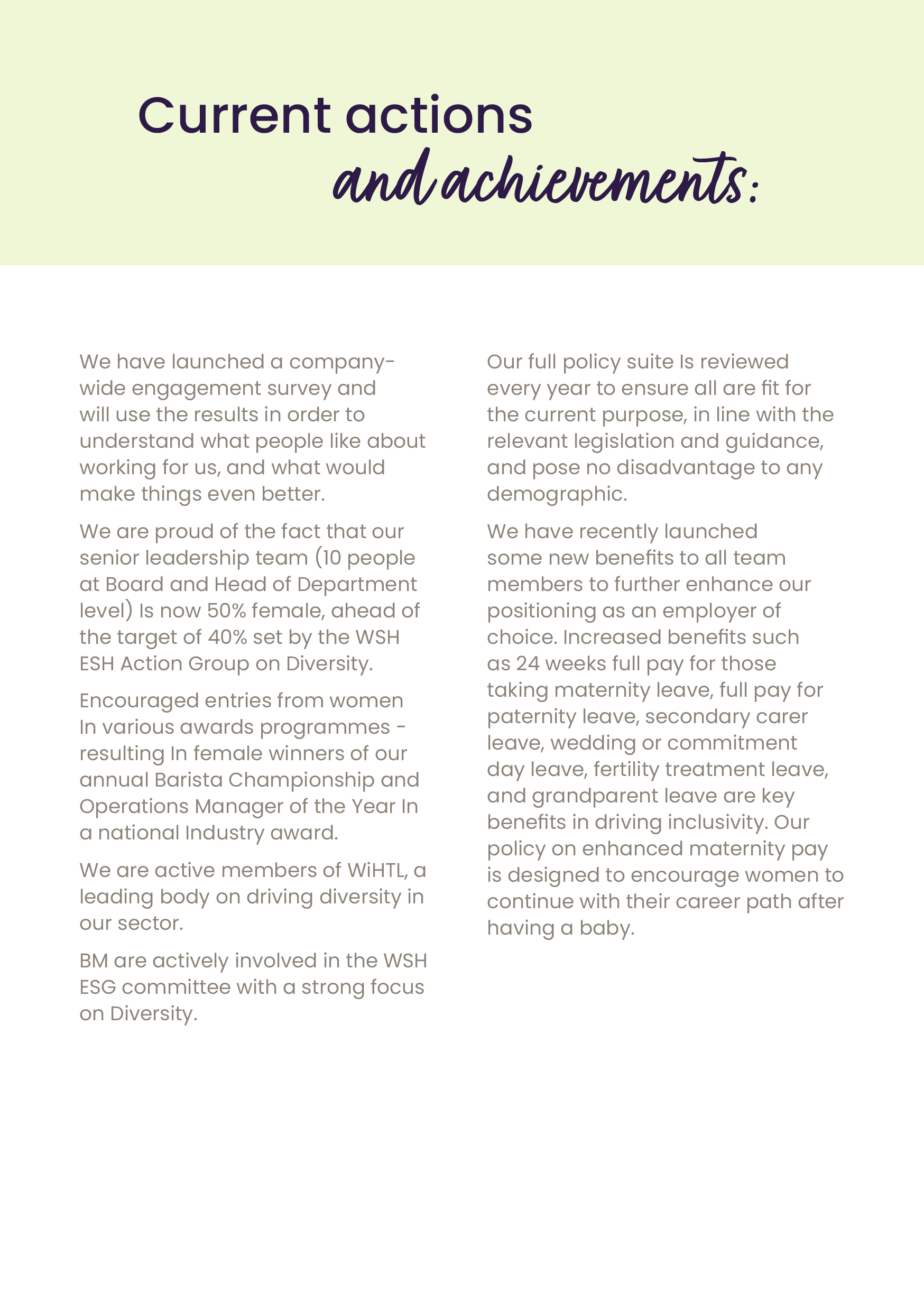 Current actions
and achievements:

We have launched a company-wide engagement survey and will use the results in order to understand what people like about working for us, and what would make things even better.

We are proud of the fact that our senior leadership team (10 people at Board and Head of Department level) Is now 50% female, ahead of the target of 40% set by the WSH ESH Action Group on Diversity.

Encouraged entries from women In various awards programmes - resulting In female winners of our annual Barista Championship and Operations Manager of the Year In a national Industry award.

We are active members of WiHTL, a leading body on driving diversity in our sector.

BM are actively involved in the WSH ESG committee with a strong focus on Diversity.

Our full policy suite Is reviewed every year to ensure all are fit for the current purpose, in line with the relevant legislation and guidance, and pose no disadvantage to any demographic.

We have recently launched some new benefits to all team members to further enhance our positioning as an employer of choice. Increased benefits such as 24 weeks full pay for those taking maternity leave, full pay for paternity leave, secondary carer leave, wedding or commitment day leave, fertility treatment leave, and grandparent leave are key benefits in driving inclusivity. Our policy on enhanced maternity pay is designed to encourage women to continue with their career path after having a baby.